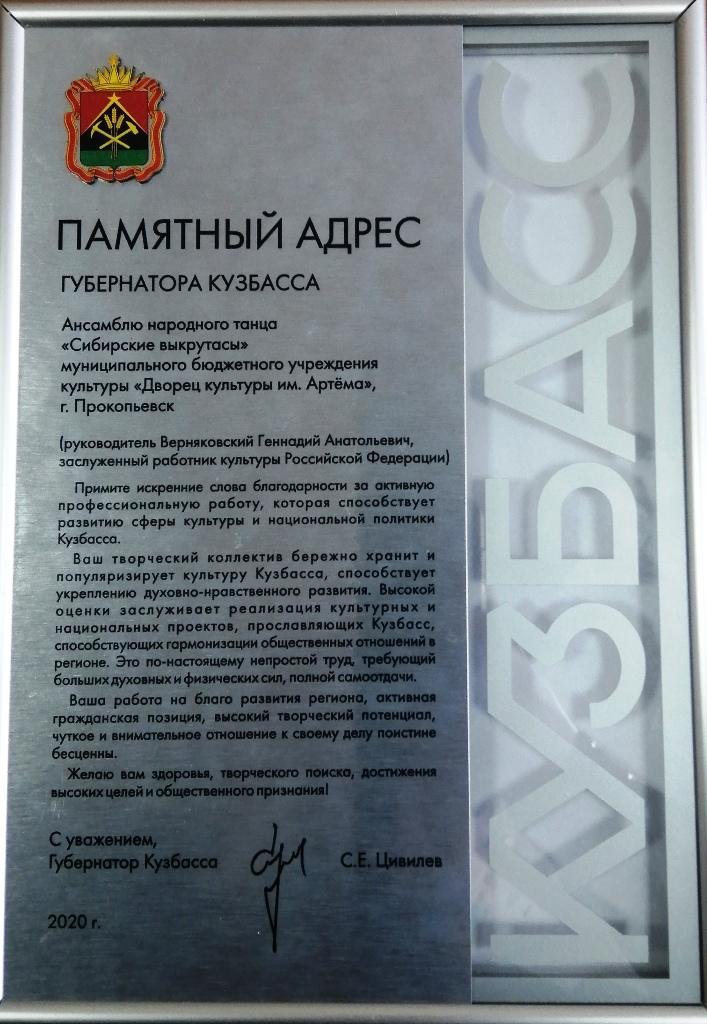 ПАМЯТНЫЙ АДРЕС

ГУБЕРНАТОРА КУЗБАССА

Ансамблю народного танца «Сибирские выкрутасы» муниципального бюджетного учреждения культуры «Дворец культуры им. Артёма», г. Прокопьевск

(руководитель Верняковский Геннадий Анатольевич, заслуженный работник культуры Российской Федерации)

Примите искренние слова благодарности за активную профессиональную работу, которая способствует развитию сферы культуры и национальной политики Кузбасса.

Ваш творческий коллектив бережно хранит и популяризирует культуру Кузбасса, способствует укреплению духовно-нравственного развития. Высокой оценки заслуживает реализация культурных и национальных проектов, прославляющих Кузбасс, способствующих гармонизации общественных отношений в регионе. Это по-настоящему непростой труд, требующий больших духовных и физических сил, полной самоотдачи.

Ваша работа на благо развития региона, активная гражданская позиция, высокий творческий потенциал, чуткое и внимательное отношение к своему делу поистине бесценны.

Желаю вам здоровья, творческого поиска, достижения высоких целей и общественного признания!

С уважением,
Губернатор Кузбасса С.Е. Цивилев

2020 г.

КУЗБАСС